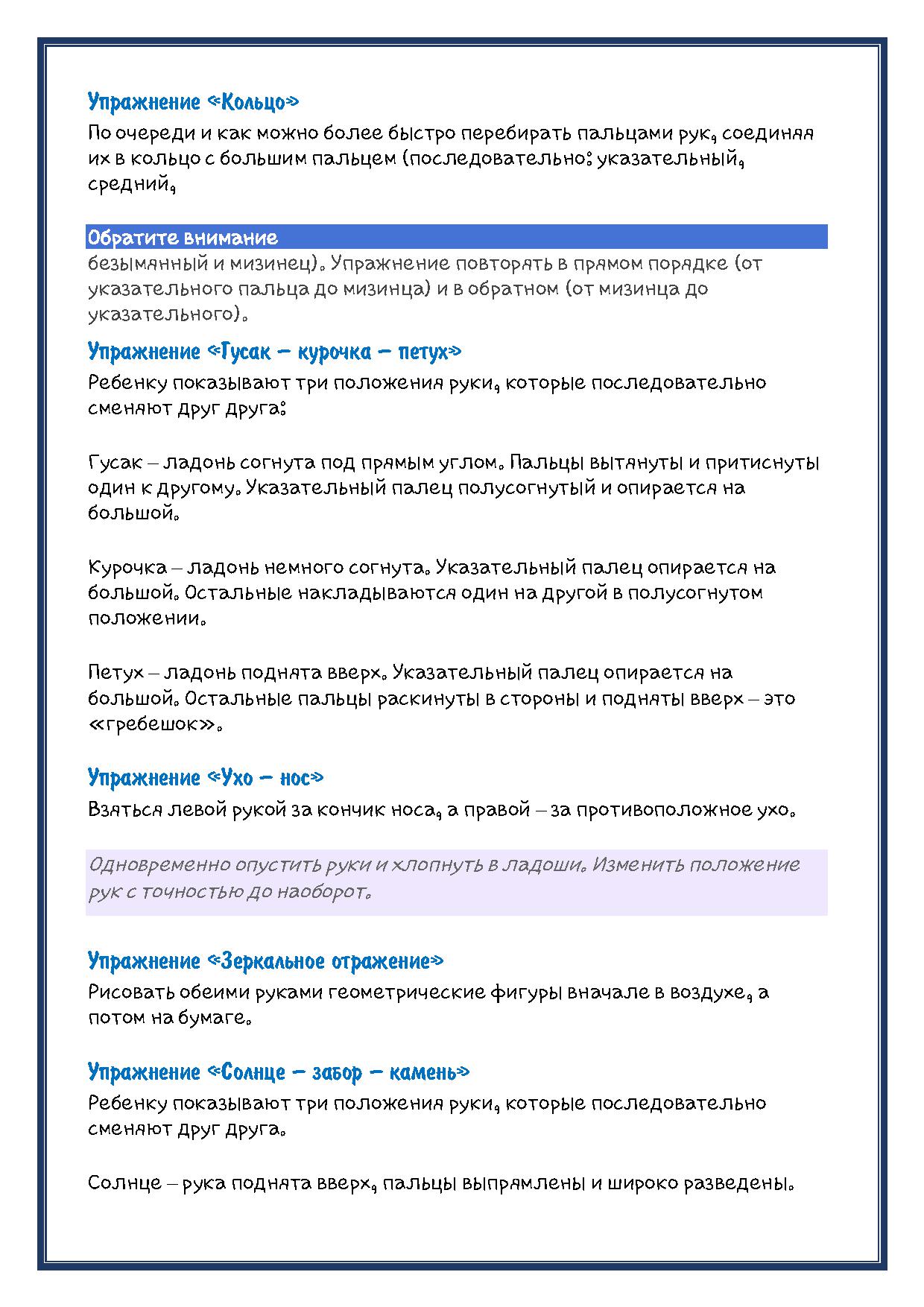 Упражнение «Кольцо»

По очереди и как можно более быстро перебирать пальцами рук, соединяя их в кольцо с большим пальцем (последовательно: указательный, средний,

Обратите внимание

безымянный и мизинец). Упражнение повторять в прямом порядке (от указательного пальца до мизинца) и в обратном (от мизинца до указательного).

Упражнение «Гусак – курочка – петух»

Ребенку показывают три положения руки, которые последовательно сменяют друг друга:

Гусак – ладонь согнута под прямым углом. Пальцы вытянуты и притиснуты один к другому. Указательный палец полусогнутый и опирается на большой.

Курочка – ладонь немного согнута. Указательный палец опирается на большой. Остальные накладываются один на другой в полусогнутом положении.

Петух – ладонь поднята вверх. Указательный палец опирается на большой. Остальные пальцы раскинуты в стороны и подняты вверх – это «гребешок».

Упражнение «Ухо – нос»

Взяться левой рукой за кончик носа, а правой – за противоположное ухо.

Одновременно опустить руки и хлопнуть в ладоши. Изменить положение рук с точностью до наоборот.

Упражнение «Зеркальное отражение»

Рисовать обеими руками геометрические фигуры вначале в воздухе, а потом на бумаге.

Упражнение «Солнце – забор – камень»

Ребенку показывают три положения руки, которые последовательно сменяют друг друга.

Солнце – рука поднята вверх, пальцы выпрямлены и широко разведены.